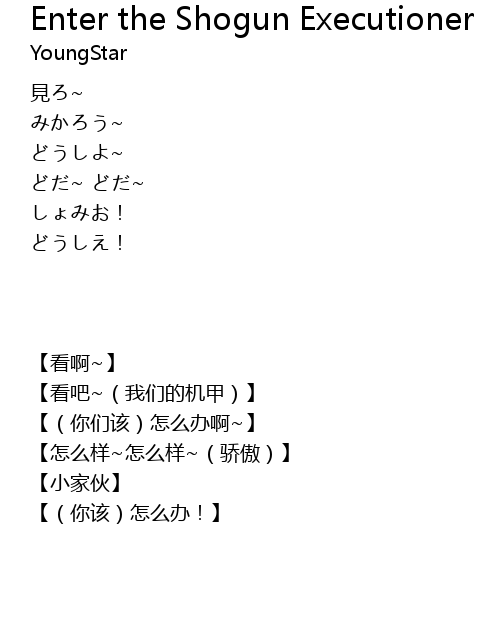 Enter the Shogun Executioner
YoungStar

見ろ~
みかろう~
どうしよ~
どだ~ どだ~
しょみお！
どうしえ！

【看啊~】
【看吧~（我们的机甲）】
【（你们该）怎么办啊~】
【怎么样~怎么样~（骄傲）】
【小家伙】
【（你该）怎么办！】